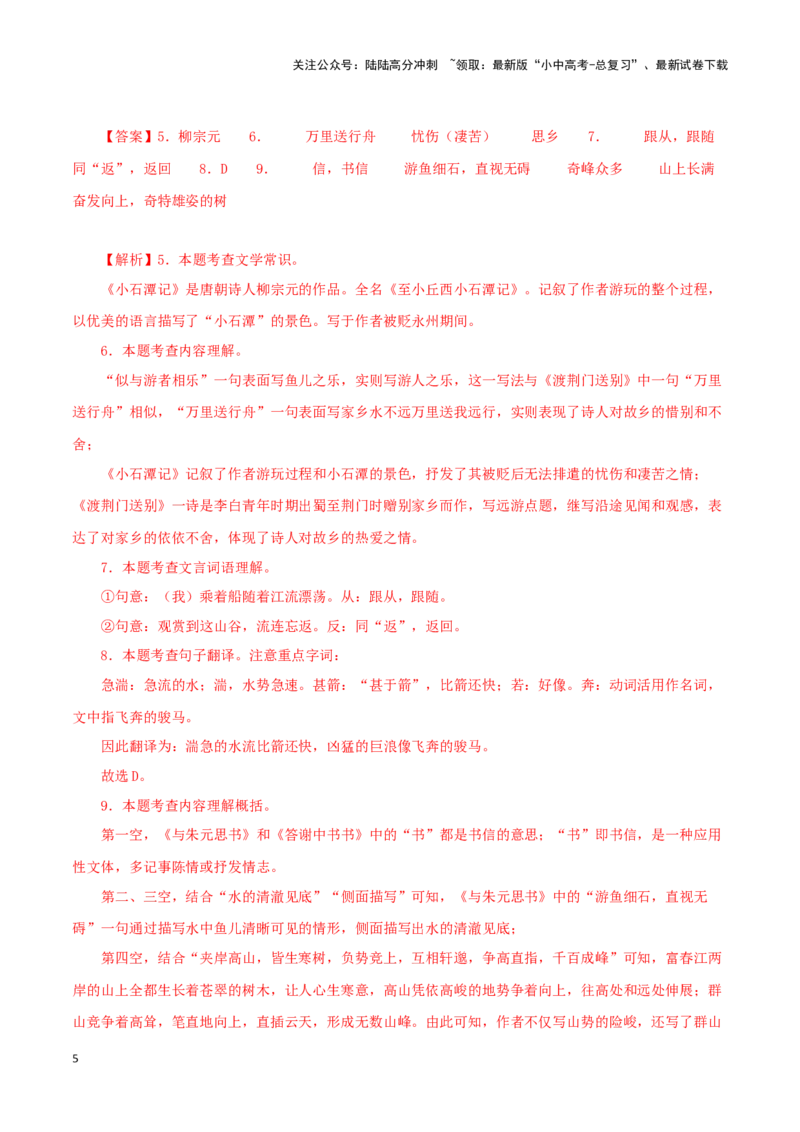 关注公众号：陆陆高分冲刺 ~领取：最新版“小中高考-总复习”、最新试卷下载

【答案】5．柳宗元　6．　万里送行舟　忧伤（凄苦）　思乡　7．　跟从，跟随　同“返”，返回　8．D　9．　信，书信　游鱼细石，直视无碍　奇峰众多　山上长满奋发向上，奇特雄姿的树

【解析】5．本题考查文学常识。

《小石潭记》是唐朝诗人柳宗元的作品。全名《至小丘西小石潭记》。记叙了作者游玩的整个过程，以优美的语言描写了“小石潭”的景色。写于作者被贬永州期间。

6．本题考查内容理解。

“似与游者相乐”一句表面写鱼儿之乐，实则写游人之乐，这一写法与《渡荆门送别》中一句“万里送行舟”相似，“万里送行舟”一句表面写家乡水不远万里送我远行，实则表现了诗人对故乡的惜别和不舍；

《小石潭记》记叙了作者游玩过程和小石潭的景色，抒发了其被贬后无法排遣的忧伤和凄苦之情；《渡荆门送别》一诗是李白青年时期出蜀至荆门时赠别家乡而作，写远游点题，继写沿途见闻和观感，表达了对家乡的依依不舍，体现了诗人对故乡的热爱之情。

7．本题考查文言词语理解。

①句意：（我）乘着船随着江流漂荡。从：跟从，跟随。

②句意：观赏到这山谷，流连忘返。反：同“返”，返回。

8．本题考查句子翻译。注意重点字词：

急湍：急流的水；湍，水势急速。甚箭：“甚于箭”，比箭还快；若：好像。奔：动词活用作名词，文中指飞奔的骏马。

因此翻译为：湍急的水流比箭还快，凶猛的巨浪像飞奔的骏马。

故选D。

9．本题考查内容理解概括。

第一空，《与朱元思书》和《答谢中书书》中的“书”都是书信的意思；“书”即书信，是一种应用性文体，多记事陈情或抒发情志。

第二、三空，结合“水的清澈见底”“侧面描写”可知，《与朱元思书》中的“游鱼细石，直视无碍”一句通过描写水中鱼儿清晰可见的情形，侧面描写出水的清澈见底；

第四空，结合“夹岸高山，皆生寒树，负势竞上，互相轩邈，争高直指，千百成峰”可知，富春江两岸的山上全都生长着苍翠的树木，让人心生寒意，高山凭依高峻的地势争着向上，往高处和远处伸展；群山竞争着高耸，笔直地向上，直插云天，形成无数山峰。由此可知，作者不仅写山势的险峻，还写了群山

5